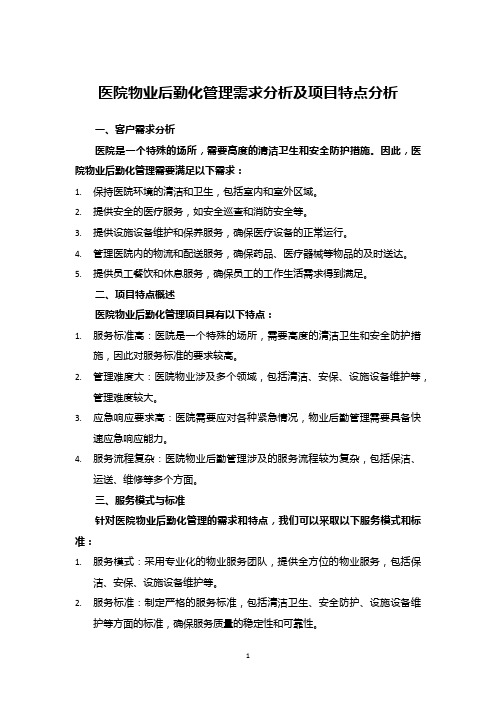 医院物业后勤化管理需求分析及项目特点分析

一、客户需求分析

医院是一个特殊的场所，需要高度的清洁卫生和安全防护措施。因此，医院物业后勤化管理需要满足以下需求：

1. 保持医院环境的清洁和卫生，包括室内和室外区域。
2. 提供安全的医疗服务，如安全巡查和消防安全等。
3. 提供设施设备维护和保养服务，确保医疗设备的正常运行。
4. 管理医院内的物流和配送服务，确保药品、医疗器械等物品的及时送达。
5. 提供员工餐饮和休息服务，确保员工的工作生活需求得到满足。

二、项目特点概述

医院物业后勤化管理项目具有以下特点：

1. 服务标准高：医院是一个特殊的场所，需要高度的清洁卫生和安全防护措施，因此对服务标准的要求较高。
2. 管理难度大：医院物业涉及多个领域，包括清洁、安保、设施设备维护等，管理难度较大。
3. 应急响应要求高：医院需要应对各种紧急情况，物业后勤管理需要具备快速应急响应能力。
4. 服务流程复杂：医院物业后勤管理涉及的服务流程较为复杂，包括保洁、运送、维修等多个方面。

三、服务模式与标准

针对医院物业后勤化管理的需求和特点，我们可以采取以下服务模式和标准：

1. 服务模式：采用专业化的物业服务团队，提供全方位的物业服务，包括保洁、安保、设施设备维护等。
2. 服务标准：制定严格的服务标准，包括清洁卫生、安全防护、设施设备维护等方面的标准，确保服务质量的稳定性和可靠性。

1